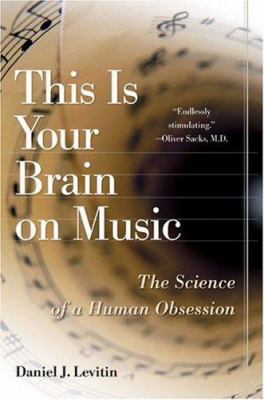 This Is Your Brain on Music

"Endlessly stimulating."
—Oliver Sacks, M.D.

The Science of a Human Obsession

Daniel J. Levitin